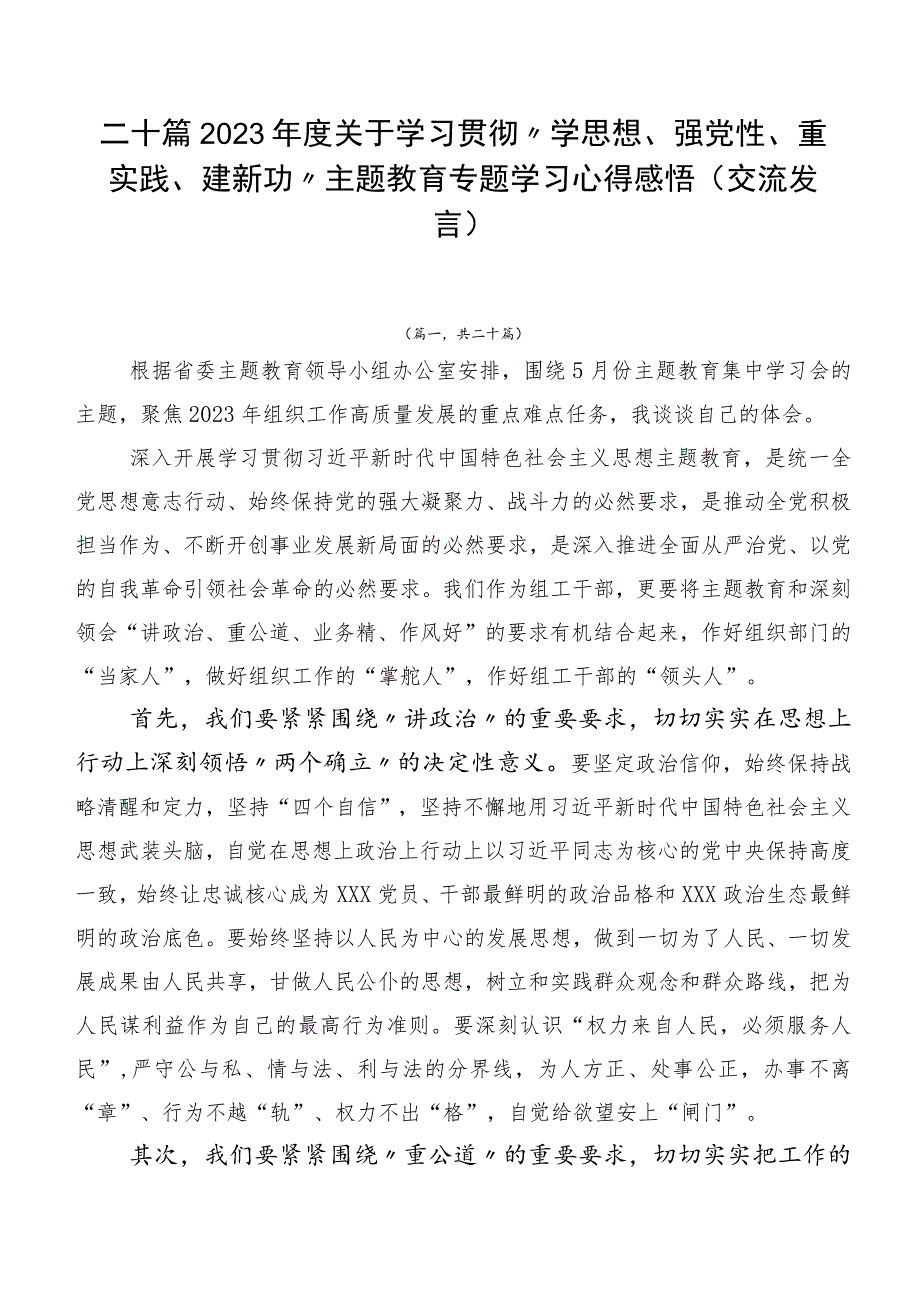 二十篇2023年度关于学习贯彻〃学思想、强党性、重实践、建新功〃主题教育专题学习心得感悟（交流发言）

（篇一，共二十篇）

根据省委主题教育领导小组办公室安排，围绕5月份主题教育集中学习会的主题，聚焦2023年组织工作高质量发展的重点难点任务，我谈谈自己的体会。

深入开展学习贯彻习近平新时代中国特色社会主义思想主题教育，是统一全党思想意志行动、始终保持党的强大凝聚力、战斗力的必然要求，是推动全党积极担当作为、不断开创事业发展新局面的必然要求，是深入推进全面从严治党、以党的自我革命引领社会革命的必然要求。我们作为组工干部，更要将主题教育和深刻领会“讲政治、重公道、业务精、作风好”的要求有机结合起来，作好组织部门的“当家人”，做好组织工作的“掌舵人”，作好组工干部的“领头人”。

首先，我们要紧紧围绕〃讲政治〃的重要要求，切切实实在思想上行动上深刻领悟〃两个确立〃的决定性意义。要坚定政治信仰，始终保持战略清醒和定力，坚持“四个自信”，坚持不懈地用习近平新时代中国特色社会主义思想武装头脑，自觉在思想上政治上行动上以习近平同志为核心的党中央保持高度一致，始终让忠诚核心成为XXX党员、干部最鲜明的政治品格和XXX政治生态最鲜明的政治底色。要始终坚持以人民为中心的发展思想，做到一切为了人民、一切发展成果由人民共享，甘做人民公仆的思想，树立和实践群众观念和群众路线，把为人民谋利益作为自己的最高行为准则。要深刻认识“权力来自人民，必须服务人民”，严守公与私、情与法、利与法的分界线，为人方正、处事公正，办事不离“章”、行为不越“轨”、权力不出“格”，自觉给欲望安上“闸门”。

其次，我们要紧紧围绕〃重公道〃的重要要求，切切实实把工作的